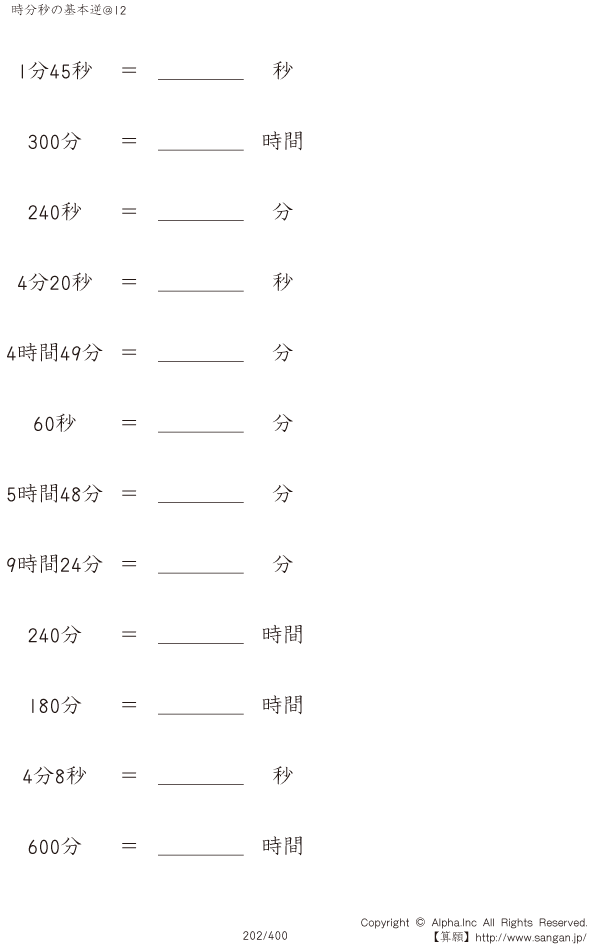 時分秒の基本逆@12

1分45秒 = ____ 秒

300分 = ____ 時間

240秒 = ____ 分

4分20秒 = ____ 秒

4時間49分 = ____ 分

60秒 = ____ 分

5時間48分 = ____ 分

9時間24分 = ____ 分

240分 = ____ 時間

180分 = ____ 時間

4分8秒 = ____ 秒

600分 = ____ 時間

202/400

Copyright © Alpha.Inc All Rights Reserved.
【算願】http://www.sangan.jp/